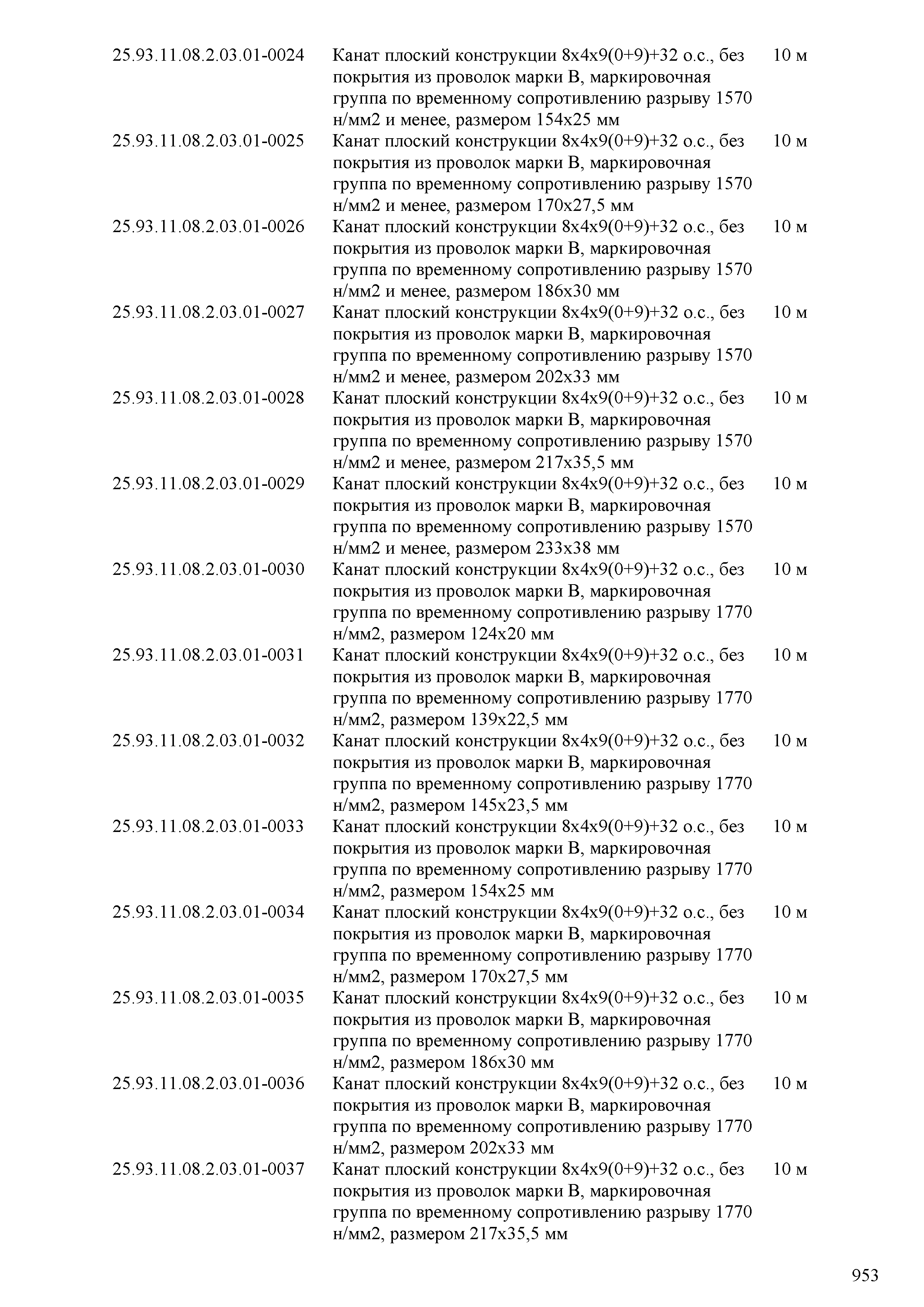 | | | |
|---|---|---|
| 25.93.11.08.2.03.01-0024 | Канат плоский конструкции 8х4х9(0+9)+32 о.с., без покрытия из проволок марки В, маркировочная группа по временному сопротивлению разрыву 1570 н/мм2 и менее, размером 154х25 мм | 10 м |
| 25.93.11.08.2.03.01-0025 | Канат плоский конструкции 8х4х9(0+9)+32 о.с., без покрытия из проволок марки В, маркировочная группа по временному сопротивлению разрыву 1570 н/мм2 и менее, размером 170х27,5 мм | 10 м |
| 25.93.11.08.2.03.01-0026 | Канат плоский конструкции 8х4х9(0+9)+32 о.с., без покрытия из проволок марки В, маркировочная группа по временному сопротивлению разрыву 1570 н/мм2 и менее, размером 186х30 мм | 10 м |
| 25.93.11.08.2.03.01-0027 | Канат плоский конструкции 8х4х9(0+9)+32 о.с., без покрытия из проволок марки В, маркировочная группа по временному сопротивлению разрыву 1570 н/мм2 и менее, размером 202х33 мм | 10 м |
| 25.93.11.08.2.03.01-0028 | Канат плоский конструкции 8х4х9(0+9)+32 о.с., без покрытия из проволок марки В, маркировочная группа по временному сопротивлению разрыву 1570 н/мм2 и менее, размером 217х35,5 мм | 10 м |
| 25.93.11.08.2.03.01-0029 | Канат плоский конструкции 8х4х9(0+9)+32 о.с., без покрытия из проволок марки В, маркировочная группа по временному сопротивлению разрыву 1570 н/мм2 и менее, размером 233х38 мм | 10 м |
| 25.93.11.08.2.03.01-0030 | Канат плоский конструкции 8х4х9(0+9)+32 о.с., без покрытия из проволок марки В, маркировочная группа по временному сопротивлению разрыву 1770 н/мм2, размером 124х20 мм | 10 м |
| 25.93.11.08.2.03.01-0031 | Канат плоский конструкции 8х4х9(0+9)+32 о.с., без покрытия из проволок марки В, маркировочная группа по временному сопротивлению разрыву 1770 н/мм2, размером 139х22,5 мм | 10 м |
| 25.93.11.08.2.03.01-0032 | Канат плоский конструкции 8х4х9(0+9)+32 о.с., без покрытия из проволок марки В, маркировочная группа по временному сопротивлению разрыву 1770 н/мм2, размером 145х23,5 мм | 10 м |
| 25.93.11.08.2.03.01-0033 | Канат плоский конструкции 8х4х9(0+9)+32 о.с., без покрытия из проволок марки В, маркировочная группа по временному сопротивлению разрыву 1770 н/мм2, размером 154х25 мм | 10 м |
| 25.93.11.08.2.03.01-0034 | Канат плоский конструкции 8х4х9(0+9)+32 о.с., без покрытия из проволок марки В, маркировочная группа по временному сопротивлению разрыву 1770 н/мм2, размером 170х27,5 мм | 10 м |
| 25.93.11.08.2.03.01-0035 | Канат плоский конструкции 8х4х9(0+9)+32 о.с., без покрытия из проволок марки В, маркировочная группа по временному сопротивлению разрыву 1770 н/мм2, размером 186х30 мм | 10 м |
| 25.93.11.08.2.03.01-0036 | Канат плоский конструкции 8х4х9(0+9)+32 о.с., без покрытия из проволок марки В, маркировочная группа по временному сопротивлению разрыву 1770 н/мм2, размером 202х33 мм | 10 м |
| 25.93.11.08.2.03.01-0037 | Канат плоский конструкции 8х4х9(0+9)+32 о.с., без покрытия из проволок марки В, маркировочная группа по временному сопротивлению разрыву 1770 н/мм2, размером 217х35,5 мм | 10 м |

953